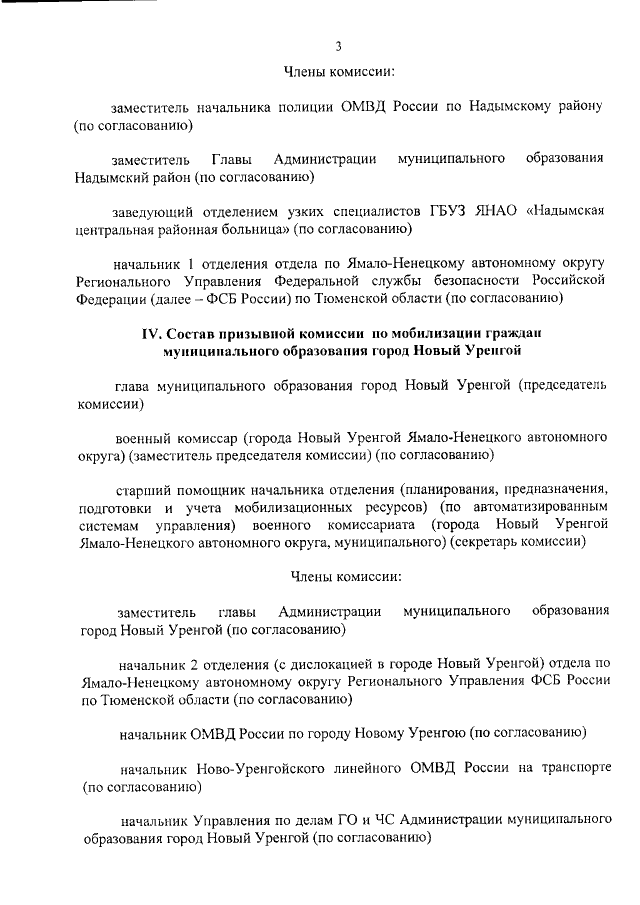 3

Члены комиссии:

заместитель начальника полиции ОМВД России по Надымскому району (по согласованию)

заместитель Главы Администрации муниципального образования Надымский район (по согласованию)

заведующий отделением узких специалистов ГБУЗ ЯНАО «Надымская центральная районная больница» (по согласованию)

начальник 1 отделения отдела по Ямало-Ненецкому автономному округу Регионального Управления Федеральной службы безопасности Российской Федерации (далее – ФСБ России) по Тюменской области (по согласованию)

IV. Состав призывной комиссии по мобилизации граждан муниципального образования город Новый Уренгой

глава муниципального образования город Новый Уренгой (председатель комиссии)

военный комиссар (города Новый Уренгой Ямало-Ненецкого автономного округа) (заместитель председателя комиссии) (по согласованию)

старший помощник начальника отделения (планирования, предназначения, подготовки и учета мобилизационных ресурсов) (по автоматизированным системам управления) военного комиссариата (города Новый Уренгой Ямало-Ненецкого автономного округа, муниципального) (секретарь комиссии)

Члены комиссии:

заместитель главы Администрации муниципального образования город Новый Уренгой (по согласованию)

начальник 2 отделения (с дислокацией в городе Новый Уренгой) отдела по Ямало-Ненецкому автономному округу Регионального Управления ФСБ России по Тюменской области (по согласованию)

начальник ОМВД России по городу Новому Уренгою (по согласованию)

начальник Ново-Уренгойского линейного ОМВД России на транспорте (по согласованию)

начальник Управления по делам ГО и ЧС Администрации муниципального образования город Новый Уренгой (по согласованию)